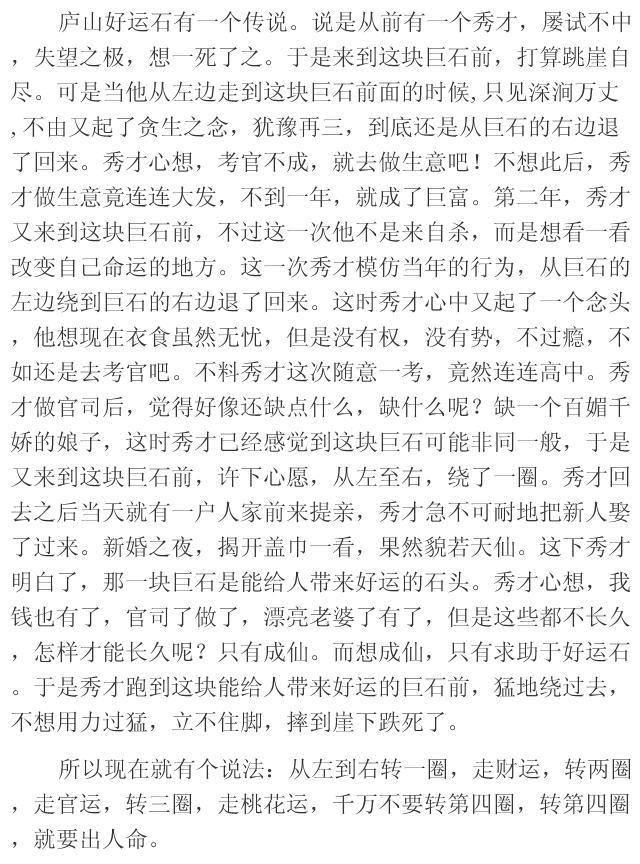 庐山好运石有一个传说。说是从前有一个秀才，屡试不中，失望之极，想一死了之。于是来到这块巨石前，打算跳崖自尽。可是当他从左边走到这块巨石前面的时候，只见深涧万丈，不由又起了贪生之念，犹豫再三，到底还是从巨石的右边退了回来。秀才心想，考官不成，就去做生意吧！不想此后，秀才做生意竟连连大发，不到一年，就成了巨富。第二年，秀才又来到这块巨石前，不过这一次他不是来自杀，而是想看一看改变自己命运的地方。这一次秀才模仿当年的行为，从巨石的左边绕到巨石的右边退了回来。这时秀才心中又起了一个念头，他想现在衣食虽然无忧，但是没有权，没有势，不过瘾，不如还是去考官吧。不料秀才这次随意一考，竟然连连高中。秀才做官司后，觉得好像还缺点什么，缺什么呢？缺一个百媚千娇的娘子，这时秀才已经感觉到这块巨石可能非同一般，于是又来到这块巨石前，许下心愿，从左至右，绕了一圈。秀才回去之后当天就有一户人家前来提亲，秀才急不可耐地把新人娶了过来。新婚之夜，揭开盖巾一看，果然貌若天仙。这下秀才明白了，那一块巨石是能给人带来好运的石头。秀才心想，我钱也有了，官司了做了，漂亮老婆了有了，但是这些都不长久，怎样才能长久呢？只有成仙。而想成仙，只有求助于好运石。于是秀才跑到这块能给人带来好运的巨石前，猛地绕过去，不想用力过猛，立不住脚，摔到崖下跌死了。

所以现在就有个说法：从左到右转一圈，走财运，转两圈，走官运，转三圈，走桃花运，千万不要转第四圈，转第四圈，就要出人命。